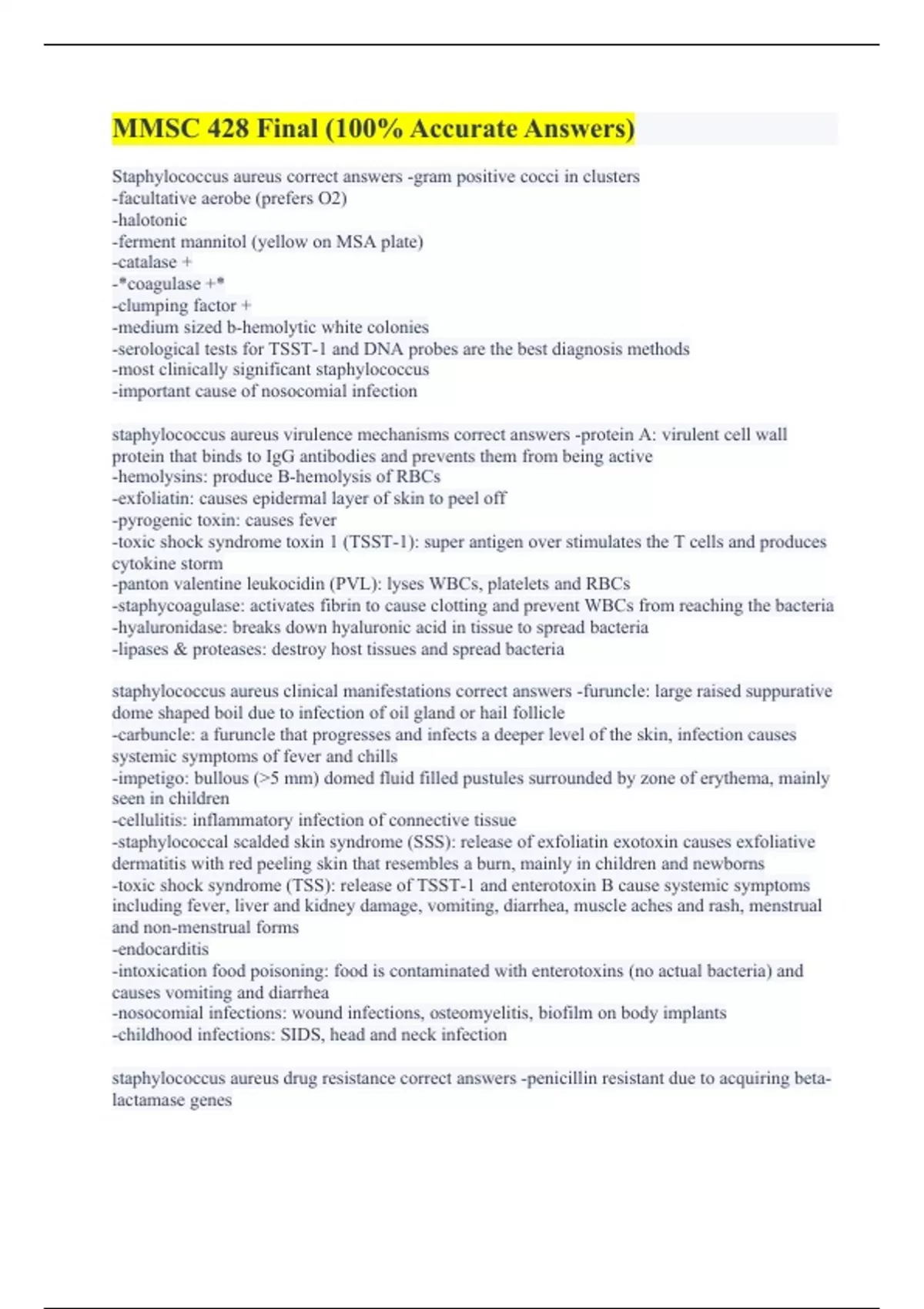 MMSC 428 Final (100% Accurate Answers)

Staphylococcus aureus correct answers -gram positive cocci in clusters
-facultative aerobe (prefers O2)
-halotonic
-ferment mannitol (yellow on MSA plate)
-catalase +
-*coagulase +*
-clumping factor +
-medium sized b-hemolytic white colonies
-serological tests for TSST-1 and DNA probes are the best diagnosis methods
-most clinically significant staphylococcus
-important cause of nosocomial infection

staphylococcus aureus virulence mechanisms correct answers -protein A: virulent cell wall protein that binds to IgG antibodies and prevents them from being active
-hemolysins: produce B-hemolysis of RBCs
-exfoliatin: causes epidermal layer of skin to peel off
-pyrogenic toxin: causes fever
-toxic shock syndrome toxin 1 (TSST-1): super antigen over stimulates the T cells and produces cytokine storm
-panton valentine leukocidin (PVL): lyses WBCs, platelets and RBCs
-staphycoagulase: activates fibrin to cause clotting and prevent WBCs from reaching the bacteria
-hyaluronidase: breaks down hyaluronic acid in tissue to spread bacteria
-lipases & proteases: destroy host tissues and spread bacteria

staphylococcus aureus clinical manifestations correct answers -furuncle: large raised suppurative dome shaped boil due to infection of oil gland or hail follicle
-carbuncle: a furuncle that progresses and infects a deeper level of the skin, infection causes systemic symptoms of fever and chills
-impetigo: bullous (>5 mm) domed fluid filled pustules surrounded by zone of erythema, mainly seen in children
-cellulitis: inflammatory infection of connective tissue
-staphylococcal scalded skin syndrome (SSS): release of exfoliatin exotoxin causes exfoliative dermatitis with red peeling skin that resembles a burn, mainly in children and newborns
-toxic shock syndrome (TSS): release of TSST-1 and enterotoxin B cause systemic symptoms including fever, liver and kidney damage, vomiting, diarrhea, muscle aches and rash, menstrual and non-menstrual forms
-endocarditis
-intoxication food poisoning: food is contaminated with enterotoxins (no actual bacteria) and causes vomiting and diarrhea
-nosocomial infections: wound infections, osteomyelitis, biofilm on body implants
-childhood infections: SIDS, head and neck infection

staphylococcus aureus drug resistance correct answers -penicillin resistant due to acquiring beta-lactamase genes